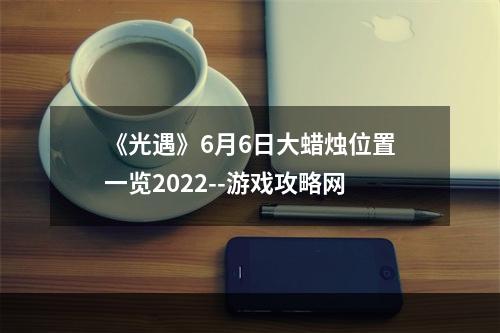 《光遇》6月6日大蜡烛位置一览2022--游戏攻略网